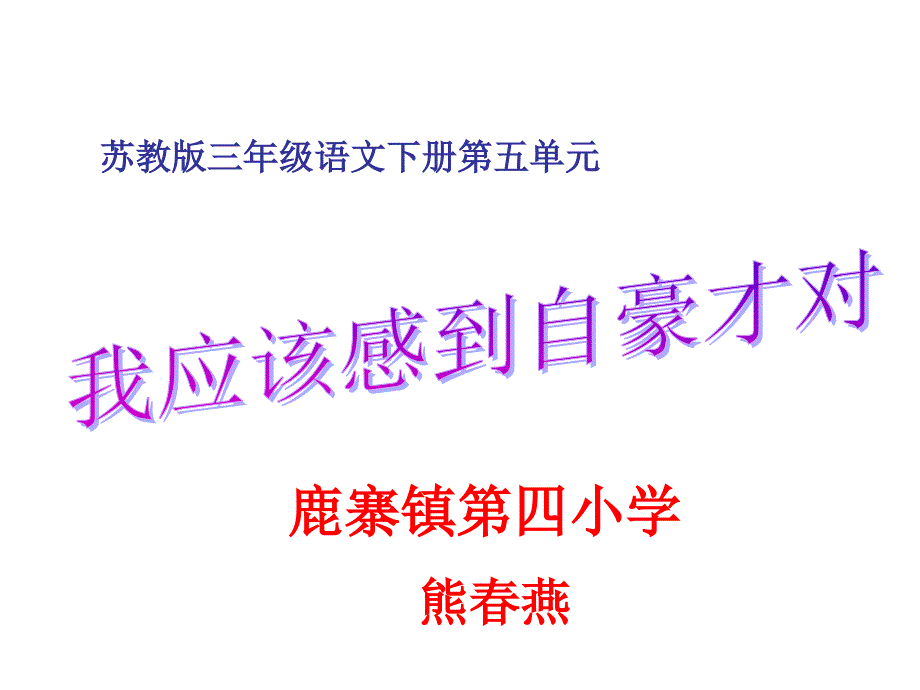 苏教版三年级语文下册第五单元

我应该感到自豪才对

鹿寨镇第四小学

熊春燕